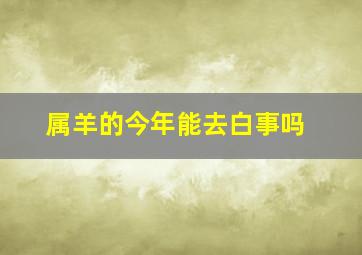 属羊的今年能去白事吗